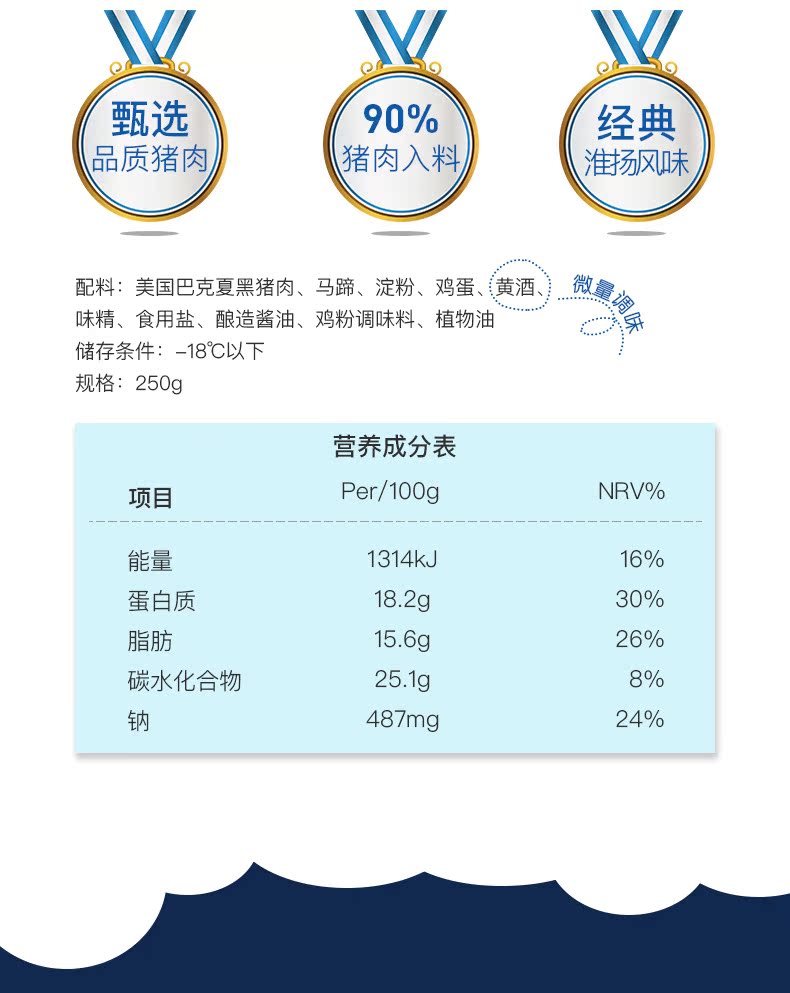 甄选
品质猪肉

90%
猪肉入料

经典
淮扬风味

配料：美国巴克夏黑猪肉、马蹄、淀粉、鸡蛋、黄酒、味精、食用盐、酿造酱油、鸡粉调味料、植物油

微量调味

储存条件：-18℃以下

规格：250g

营养成分表

| 项目 | Per/100g | NRV% |
|---|---|---|
| 能量 | 1314kJ | 16% |
| 蛋白质 | 18.2g | 30% |
| 脂肪 | 15.6g | 26% |
| 碳水化合物 | 25.1g | 8% |
| 钠 | 487mg | 24% |